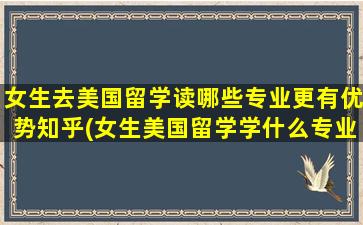 女生去美国留学读哪些专业更有优势知乎(女生美国留学学什么专业